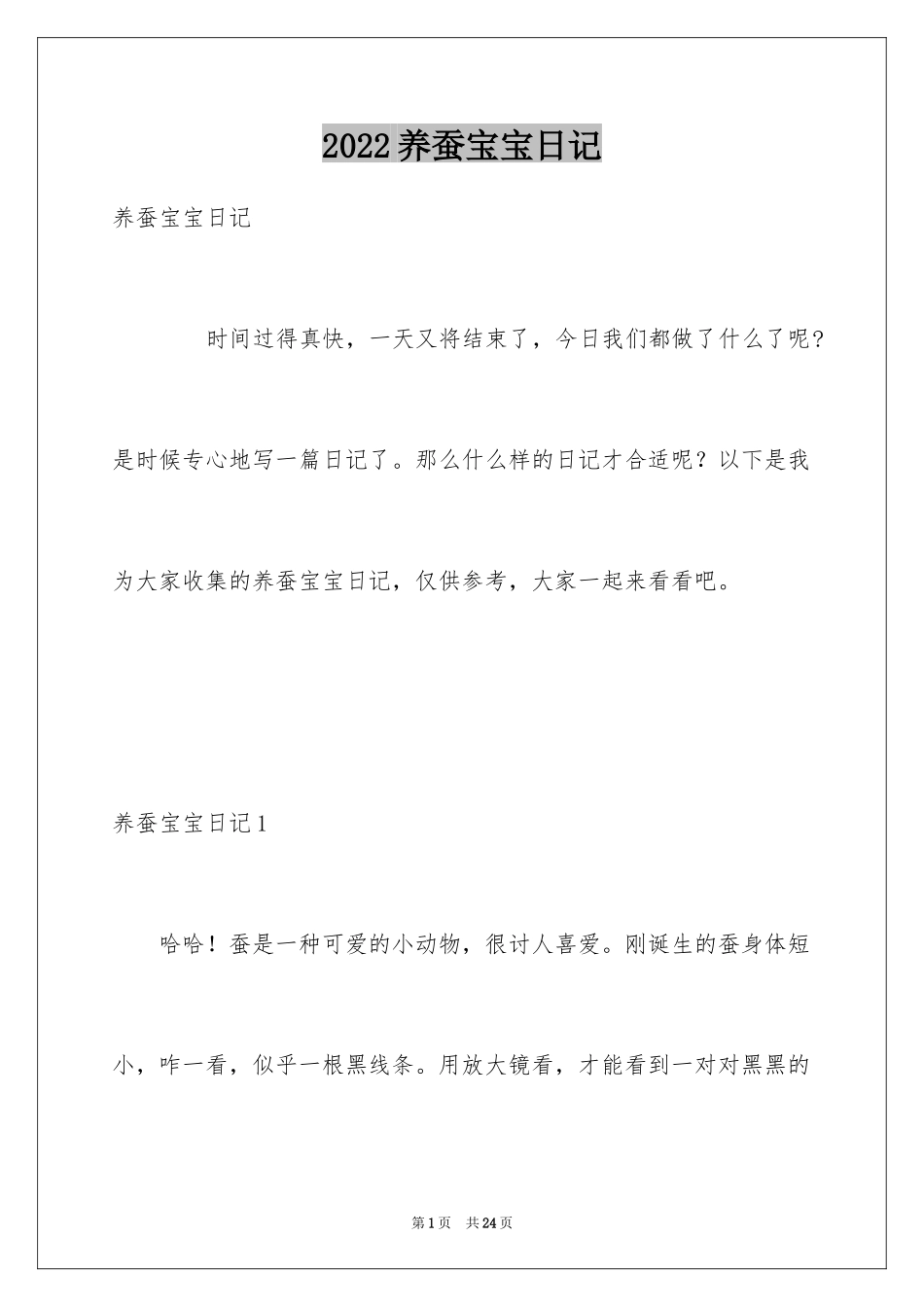 2022养蚕宝宝日记

养蚕宝宝日记

时间过得真快，一天又将结束了，今日我们都做了什么了呢？是时候专心地写一篇日记了。那么什么样的日记才合适呢？以下是我为大家收集的养蚕宝宝日记，仅供参考，大家一起来看看吧。

养蚕宝宝日记1

哈哈！蚕是一种可爱的小动物，很讨人喜爱。刚诞生的蚕身体短小，咋一看，似乎一根黑线条。用放大镜看，才能看到一对对黑黑的

第1页 共24页